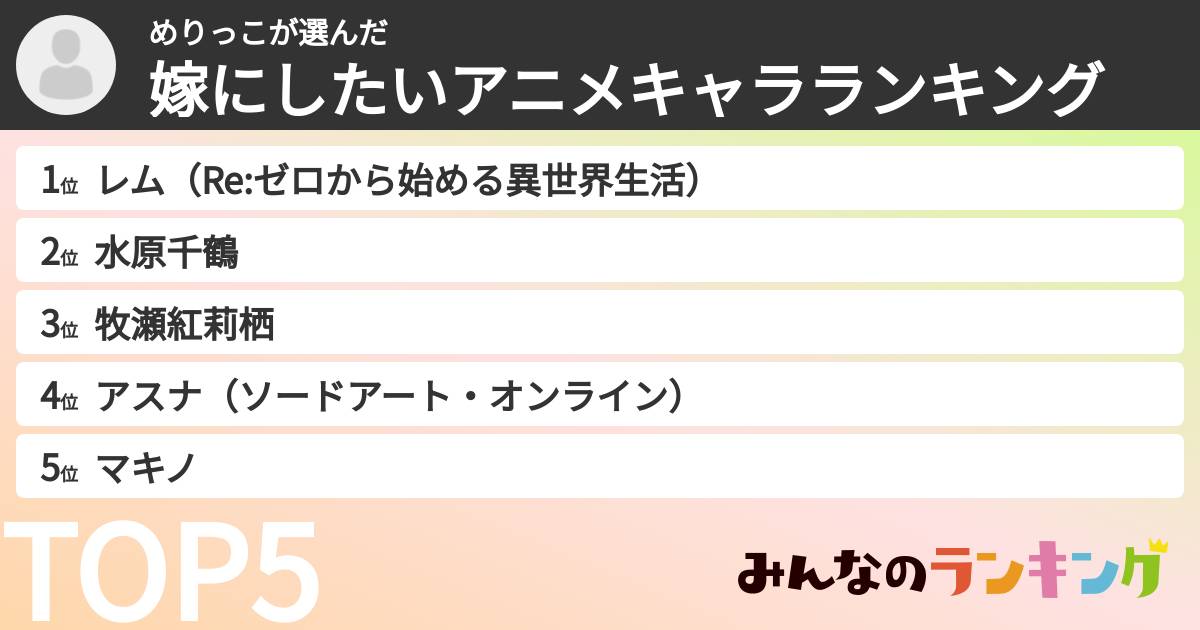 めりっこが選んだ
嫁にしたいアニメキャラランキング

1位 レム（Re:ゼロから始める異世界生活）

2位 水原千鶴

3位 牧瀬紅莉栖

4位 アスナ（ソードアート・オンライン）

5位 マキノ

TOP5

みんなのランキング